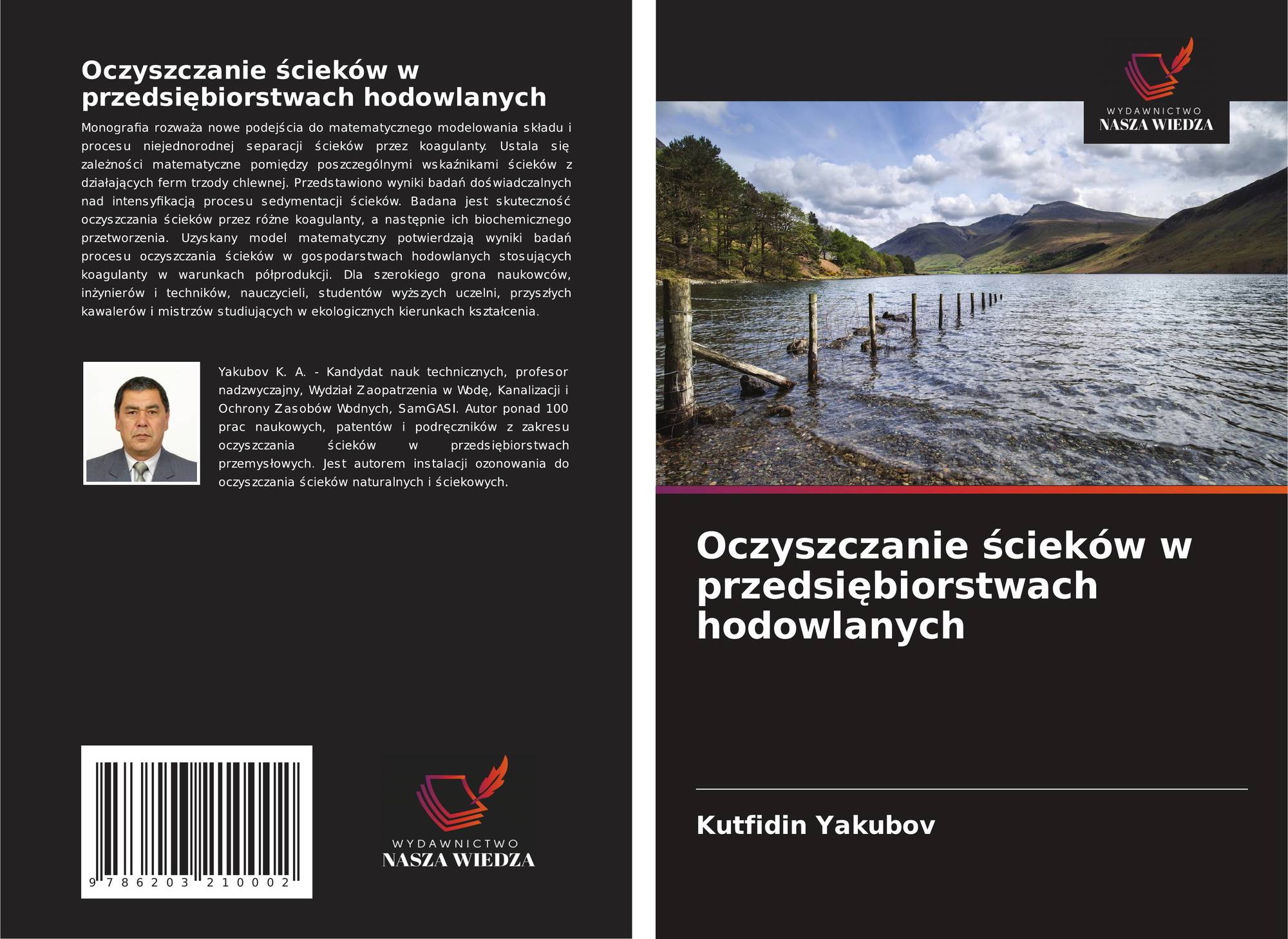 Oczyszczanie ścieków w przedsiębiorstwach hodowlanych

Monografia rozważa nowe podejścia do matematycznego modelowania składu i procesu niejednorodnej separacji ścieków przez koagulanty. Ustala się zależności matematyczne pomiędzy poszczególnymi wskaźnikami ścieków z działających ferm trzody chlewnej. Przedstawiono wyniki badań doświadczalnych nad intensyfikacją procesu sedymentacji ścieków. Badana jest skuteczność oczyszczania ścieków przez różne koagulanty, a następnie ich biochemicznego przetworzenia. Uzyskany model matematyczny potwierdzają wyniki badań procesu oczyszczania ścieków w gospodarstwach hodowlanych stosujących koagulanty w warunkach półprodukcji. Dla szerokiego grona naukowców, inżynierów i techników, nauczycieli, studentów wyższych uczelni, przyszłych kawalerów i mistrzów studiujących w ekologicznych kierunkach kształcenia.

Yakubov K. A. - Kandydat nauk technicznych, profesor nadzwyczajny, Wydział Zaopatrzenia w Wodę, Kanalizacji i Ochrony Zasobów Wodnych, SamGASI. Autor ponad 100 prac naukowych, patentów i podręczników z zakresu oczyszczania ścieków w przedsiębiorstwach przemysłowych. Jest autorem instalacji ozonowania do oczyszczania ścieków naturalnych i ściekowych.

9 786203 210002

WYDAWNICTWO
NASZA WIEDZA

WYDAWNICTWO
NASZA WIEDZA

Oczyszczanie ścieków w przedsiębiorstwach hodowlanych

Kutfidin Yakubov